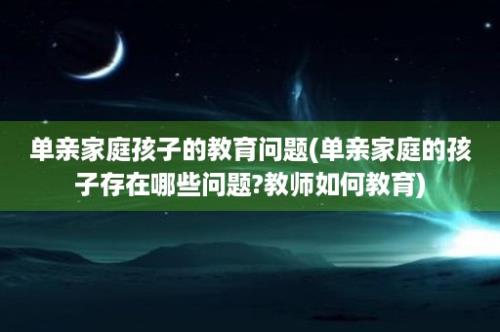 单亲家庭孩子的教育问题(单亲家庭的孩子存在哪些问题?教师如何教育)